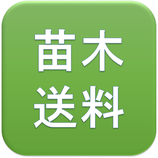 苗木
送料